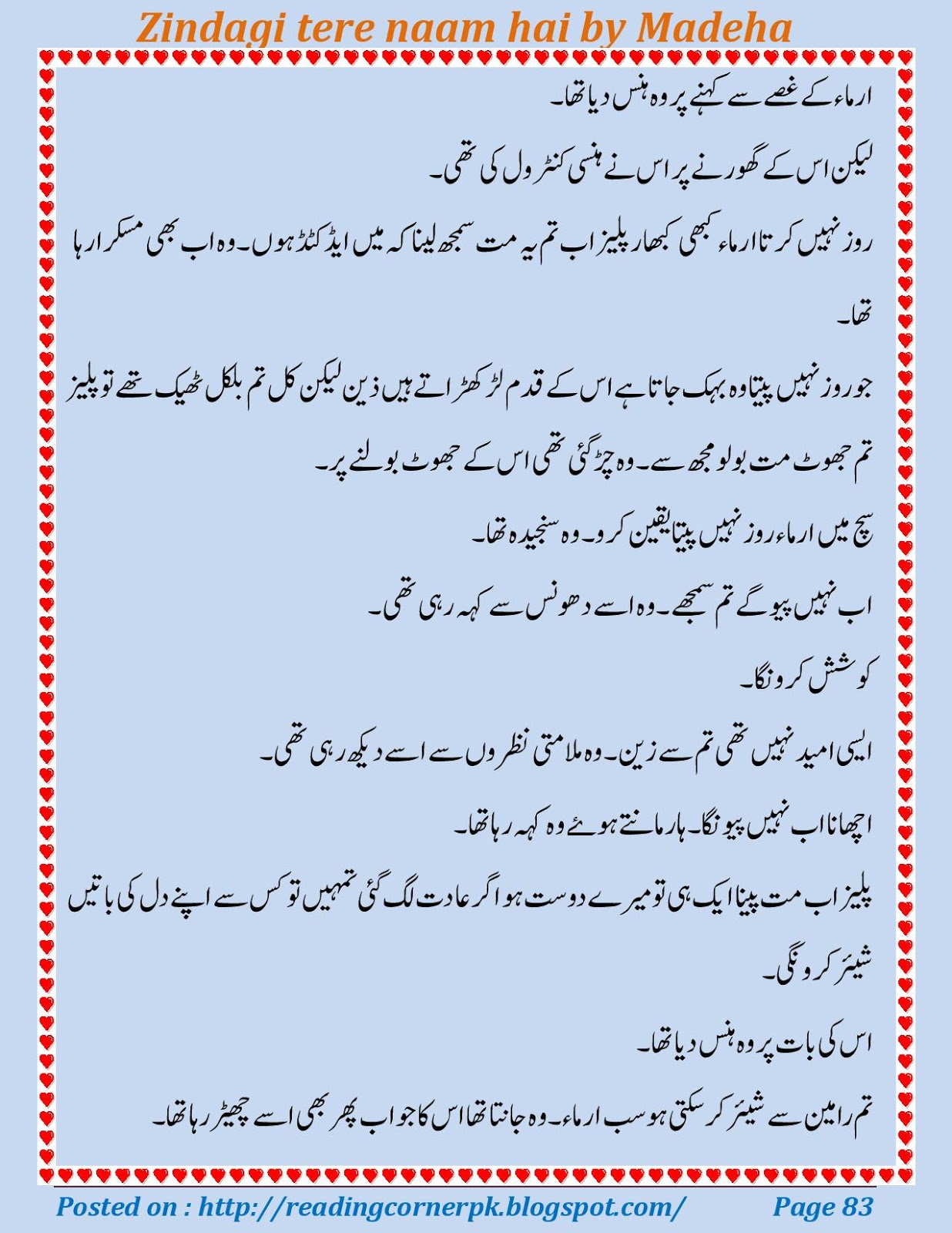 Zindagi tere naam hai by Madeha

ارماء کے غصے سے کہنے پر وہ ہنس دیا تھا۔

لیکن اس کے گھورنے پر اس نے ہنسی کنٹرول کی تھی۔

روز نہیں کرتا ارماء کبھی کبھار پلیز اب تم یہ مت سمجھ لینا کہ میں ایڈکٹڈ ہوں۔ وہ اب بھی مسکرا رہا تھا۔

جو روز نہیں پیتا وہ بہک جاتا ہے اس کے قدم لڑکھڑاتے ہیں زین لیکن کل تم بلکل ٹھیک تھے تو پلیز تم جھوٹ مت بولو مجھ سے۔ وہ چڑ گئی تھی اس کے جھوٹ بولنے پر۔

سچ میں ارماء روز نہیں پیتا یقین کرو۔ وہ سنجیدہ تھا۔

اب نہیں پیو گے تم سمجھے۔ وہ اسے دھونس سے کہہ رہی تھی۔

کوشش کرونگا۔

ایسی امید نہیں تھی تم سے زین۔ وہ ملامتی نظروں سے اسے دیکھ رہی تھی۔

اچھا نا اب نہیں پیونگا۔ ہار مانتے ہوئے وہ کہہ رہا تھا۔

پلیز اب مت پینا ایک ہی تو میرے دوست ہو اگر عادت لگ گئی تمہیں تو کس سے اپنے دل کی باتیں شیئر کرونگی۔

اس کی بات پر وہ ہنس دیا تھا۔

تم رامین سے شیئر کر سکتی ہو سب ارماء۔ وہ جانتا تھا اس کا جواب پھر بھی اسے چھیڑ رہا تھا۔

Posted on : http://readingcornerpk.blogspot.com/ Page 83